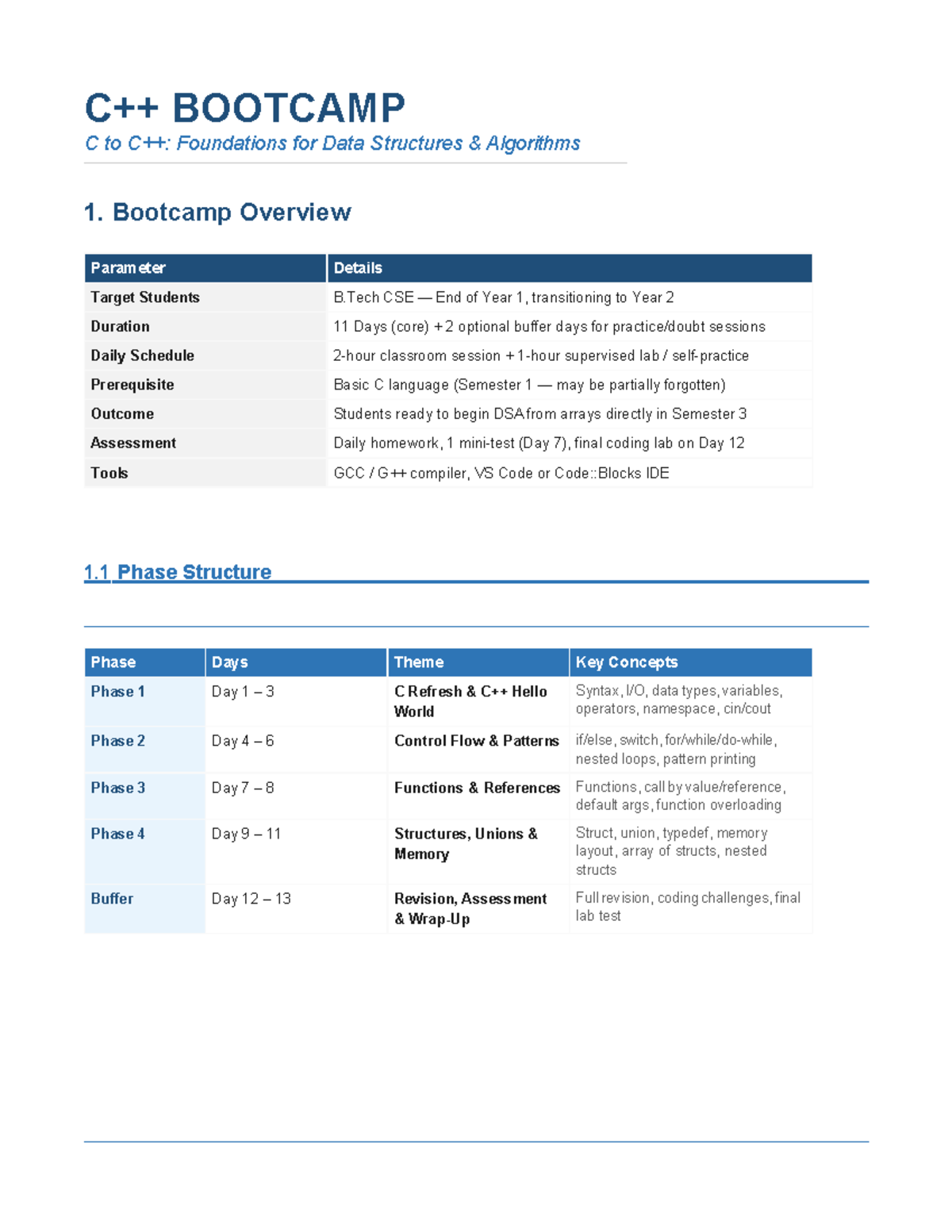 C++ BOOTCAMP

C to C++: Foundations for Data Structures & Algorithms

1. Bootcamp Overview

| Parameter | Details |
|---|---|
| Target Students | B.Tech CSE — End of Year 1, transitioning to Year 2 |
| Duration | 11 Days (core) + 2 optional buffer days for practice/doubt sessions |
| Daily Schedule | 2-hour classroom session + 1-hour supervised lab / self-practice |
| Prerequisite | Basic C language (Semester 1 — may be partially forgotten) |
| Outcome | Students ready to begin DSA from arrays directly in Semester 3 |
| Assessment | Daily homework, 1 mini-test (Day 7), final coding lab on Day 12 |
| Tools | GCC / G++ compiler, VS Code or Code::Blocks IDE |

1.1 Phase Structure

| Phase | Days | Theme | Key Concepts |
|---|---|---|---|
| Phase 1 | Day 1 – 3 | C Refresh & C++ Hello World | Syntax, I/O, data types, variables, operators, namespace, cin/cout |
| Phase 2 | Day 4 – 6 | Control Flow & Patterns | if/else, switch, for/while/do-while, nested loops, pattern printing |
| Phase 3 | Day 7 – 8 | Functions & References | Functions, call by value/reference, default args, function overloading |
| Phase 4 | Day 9 – 11 | Structures, Unions & Memory | Struct, union, typedef, memory layout, array of structs, nested structs |
| Buffer | Day 12 – 13 | Revision, Assessment & Wrap-Up | Full revision, coding challenges, final lab test |